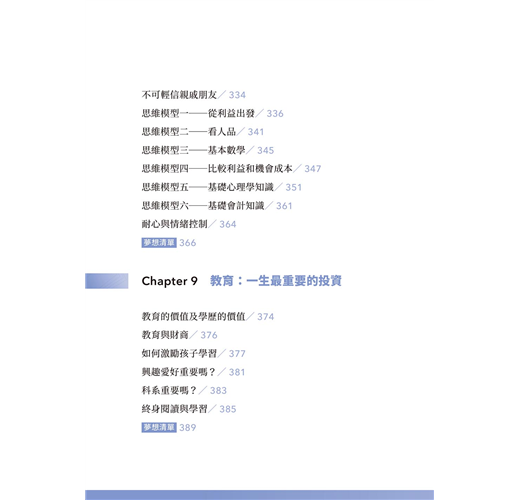 不可輕信親戚朋友／334
思維模型一——從利益出發／336
思維模型二——看人品／341
思維模型三——基本數學／345
思維模型四——比較利益和機會成本／347
思維模型五——基礎心理學知識／351
思維模型六——基礎會計知識／361
耐心與情緒控制／364
夢想清單 366

Chapter 9 教育：一生最重要的投資

教育的價值及學歷的價值／374
教育與財商／376
如何激勵孩子學習／377
興趣愛好重要嗎？／381
科系重要嗎？／383
終身閱讀與學習／385
夢想清單 389